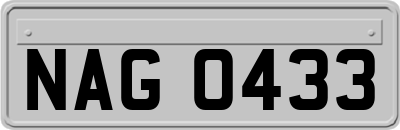 NAG 0433